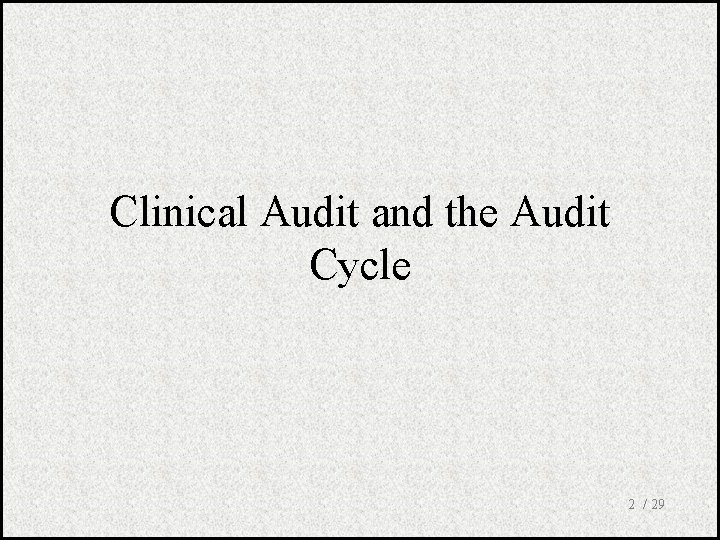 Clinical Audit and the Audit Cycle

2 / 29